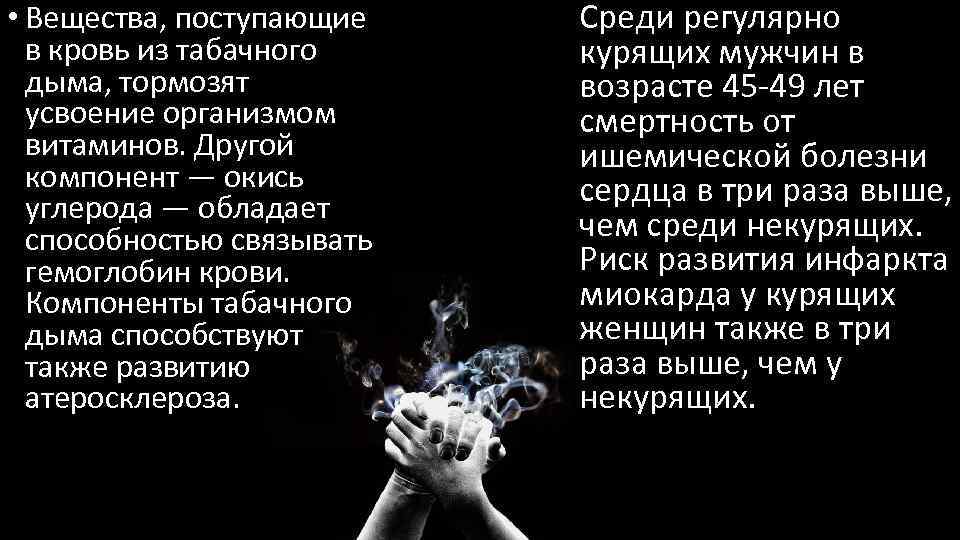 • Вещества, поступающие в кровь из табачного дыма, тормозят усвоение организмом витаминов. Другой компонент — окись углерода — обладает способностью связывать гемоглобин крови. Компоненты табачного дыма способствуют также развитию атеросклероза.

Среди регулярно курящих мужчин в возрасте 45-49 лет смертность от ишемической болезни сердца в три раза выше, чем среди некурящих. Риск развития инфаркта миокарда у курящих женщин также в три раза выше, чем у некурящих.